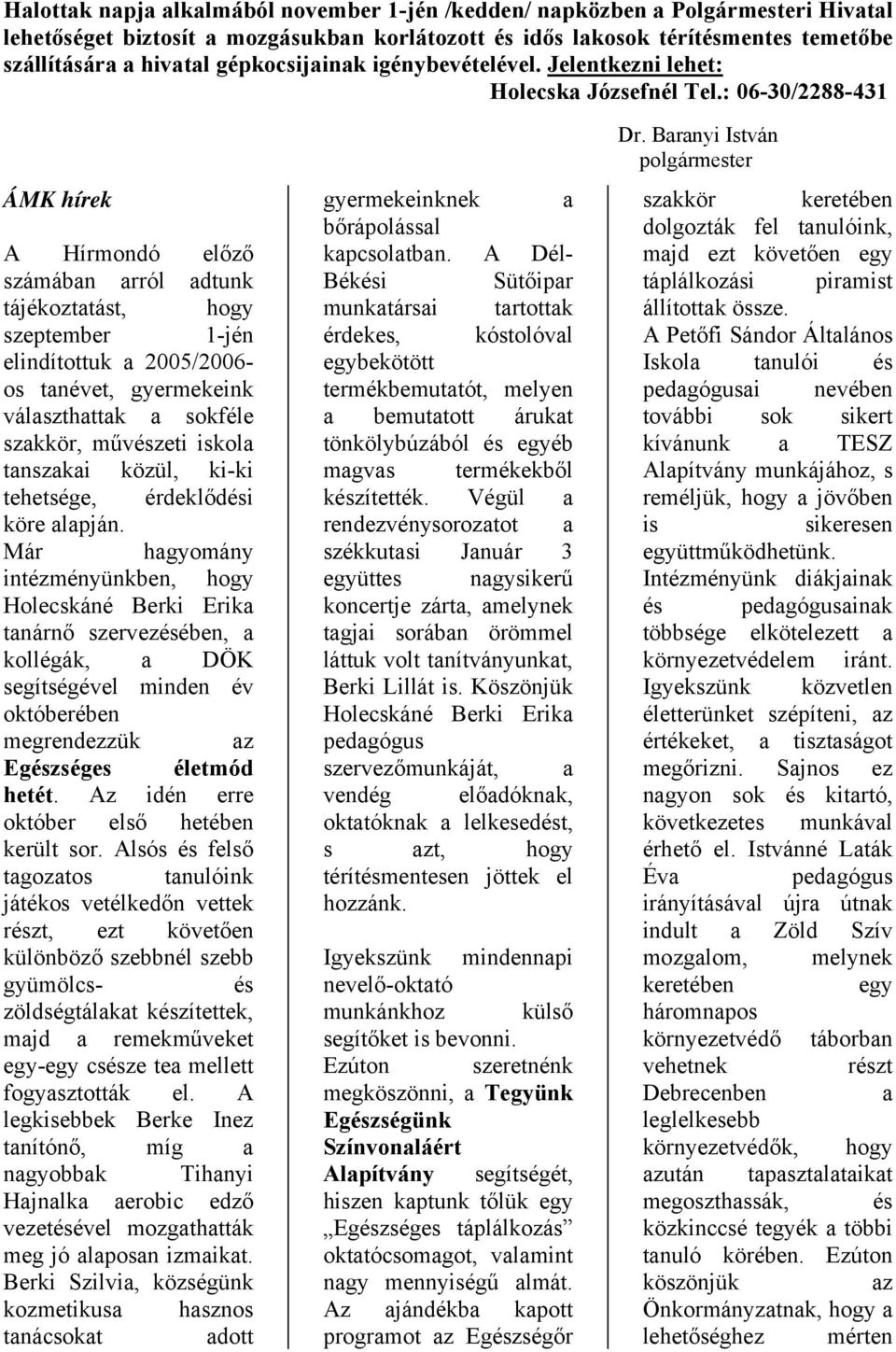 Halottak napja alkalmából november 1-jén /kedden/ napközben a Polgármesteri Hivatal lehetőséget biztosít a mozgásukban korlátozott és idős lakosok térítésmentes temetőbe szállítására a hivatal gépkocsijainak igénybevételével. Jelentkezni lehet: Holecska Józsefnél Tel.: 06-30/2288-431

Dr. Baranyi István
polgármester

ÁMK hírek

A Hírmondó előző számában arról adtunk tájékoztatást, hogy szeptember 1-jén elindítottuk a 2005/2006-os tanévet, gyermekeink választhattak a sokféle szakkör, művészeti iskola tanszakai közül, ki-ki tehetsége, érdeklődési köre alapján. Már hagyomány intézményünkben, hogy Holecskáné Berki Erika tanárnő szervezésében, a kollégák, a DÖK segítségével minden év októberében megrendezzük az Egészséges életmód hetét. Az idén erre október első hetében került sor. Alsós és felső tagozatos tanulóink játékos vetélkedőn vettek részt, ezt követően különböző szebbnél szebb gyümölcs- és zöldségtálakat készítettek, majd a remekműveket egy-egy csésze tea mellett fogyasztották el. A legkisebbek Berke Inez tanítónő, míg a nagyobbak Tihanyi Hajnalka aerobic edző vezetésével mozgathatták meg jó alaposan izmaikat. Berki Szilvia, községünk kozmetikusa hasznos tanácsokat adott gyermekeinknek a bőrápolással kapcsolatban. A Dél-Békési Sütőipar munkatársai tartottak érdekes, kóstolóval egybekötött termékbemutatót, melyen a bemutatott árukat tönkölybúzából és egyéb magvas termékekből készítették. Végül a rendezvénysorozatot a székkutasi Január 3 együttes nagysikerű koncertje zárta, amelynek tagjai sorában örömmel láttuk volt tanítványunkat, Berki Lillát is. Köszönjük Holecskáné Berki Erika pedagógus szervezőmunkáját, a vendég előadóknak, oktatóknak a lelkesedést, s azt, hogy térítésmentesen jöttek el hozzánk.

Igyekszünk mindennapi nevelő-oktató munkánkhoz külső segítőket is bevonni. Ezúton szeretnénk megköszönni, a Tegyünk Egészségünk Színvonaláért Alapítvány segítségét, hiszen kaptunk tőlük egy „Egészséges táplálkozás” oktatócsomagot, valamint nagy mennyiségű almát. Az ajándékba kapott programot az Egészségőr szakkör keretében dolgozták fel tanulóink, majd ezt követően egy táplálkozási piramist állítottak össze. A Petőfi Sándor Általános Iskola tanulói és pedagógusai nevében további sok sikert kívánunk a TESZ Alapítvány munkájához, s reméljük, hogy a jövőben is sikeresen együttműködhetünk. Intézményünk diákjainak és pedagógusainak többsége elkötelezett a környezetvédelem iránt. Igyekszünk közvetlen életterünket szépíteni, az értékeket, a tisztaságot megőrizni. Sajnos ez nagyon sok és kitartó, következetes munkával érhető el. Istvánné Laták Éva pedagógus irányításával újra útnak indult a Zöld Szív mozgalom, melynek keretében egy háromnapos környezetvédő táborban vehetnek részt Debrecenben a leglelkesebb környezetvédők, hogy azután tapasztalataikat megoszthassák, és közkinccsé tegyék a többi tanuló körében. Ezúton köszönjük az Önkormányzatnak, hogy a lehetőséghez mérten